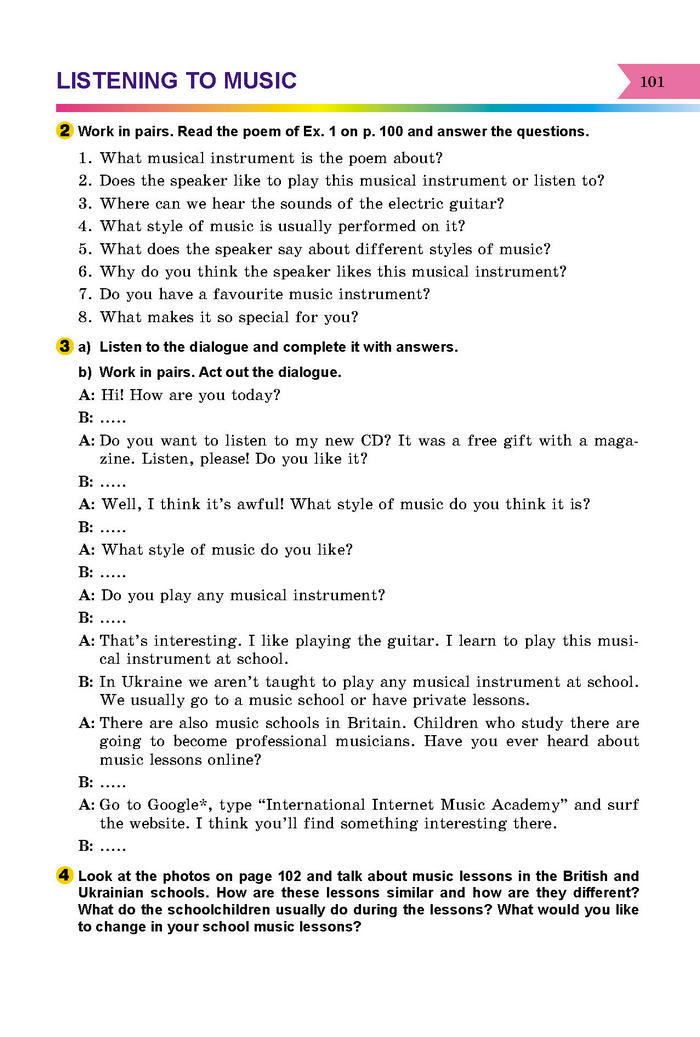 LISTENING TO MUSIC

101

2 Work in pairs. Read the poem of Ex. 1 on p. 100 and answer the questions.

1. What musical instrument is the poem about?
2. Does the speaker like to play this musical instrument or listen to?
3. Where can we hear the sounds of the electric guitar?
4. What style of music is usually performed on it?
5. What does the speaker say about different styles of music?
6. Why do you think the speaker likes this musical instrument?
7. Do you have a favourite music instrument?
8. What makes it so special for you?

3 a) Listen to the dialogue and complete it with answers.

b) Work in pairs. Act out the dialogue.

A: Hi! How are you today?
B: .....
A: Do you want to listen to my new CD? It was a free gift with a magazine. Listen, please! Do you like it?
B: .....
A: Well, I think it's awful! What style of music do you think it is?
B: .....
A: What style of music do you like?
B: .....
A: Do you play any musical instrument?
B: .....
A: That's interesting. I like playing the guitar. I learn to play this musical instrument at school.
B: In Ukraine we aren't taught to play any musical instrument at school. We usually go to a music school or have private lessons.
A: There are also music schools in Britain. Children who study there are going to become professional musicians. Have you ever heard about music lessons online?
B: .....
A: Go to Google*, type "International Internet Music Academy" and surf the website. I think you'll find something interesting there.
B: .....

4 Look at the photos on page 102 and talk about music lessons in the British and Ukrainian schools. How are these lessons similar and how are they different? What do the schoolchildren usually do during the lessons? What would you like to change in your school music lessons?